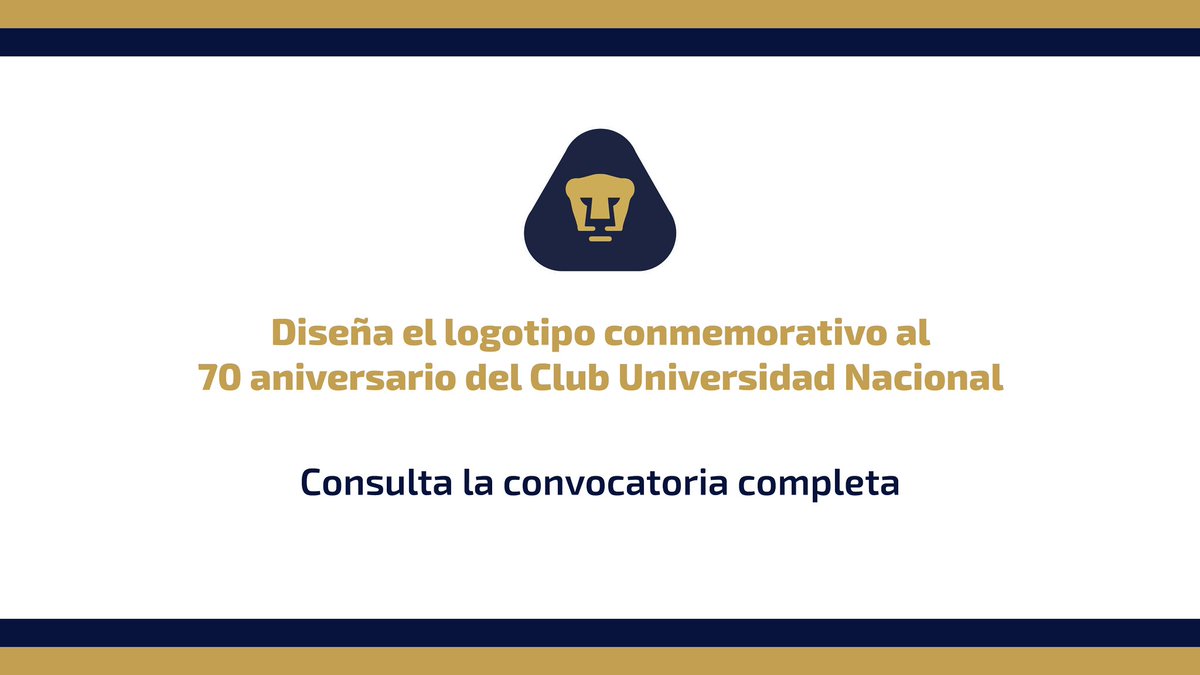 Diseña el logotipo conmemorativo al 70 aniversario del Club Universidad Nacional

Consulta la convocatoria completa